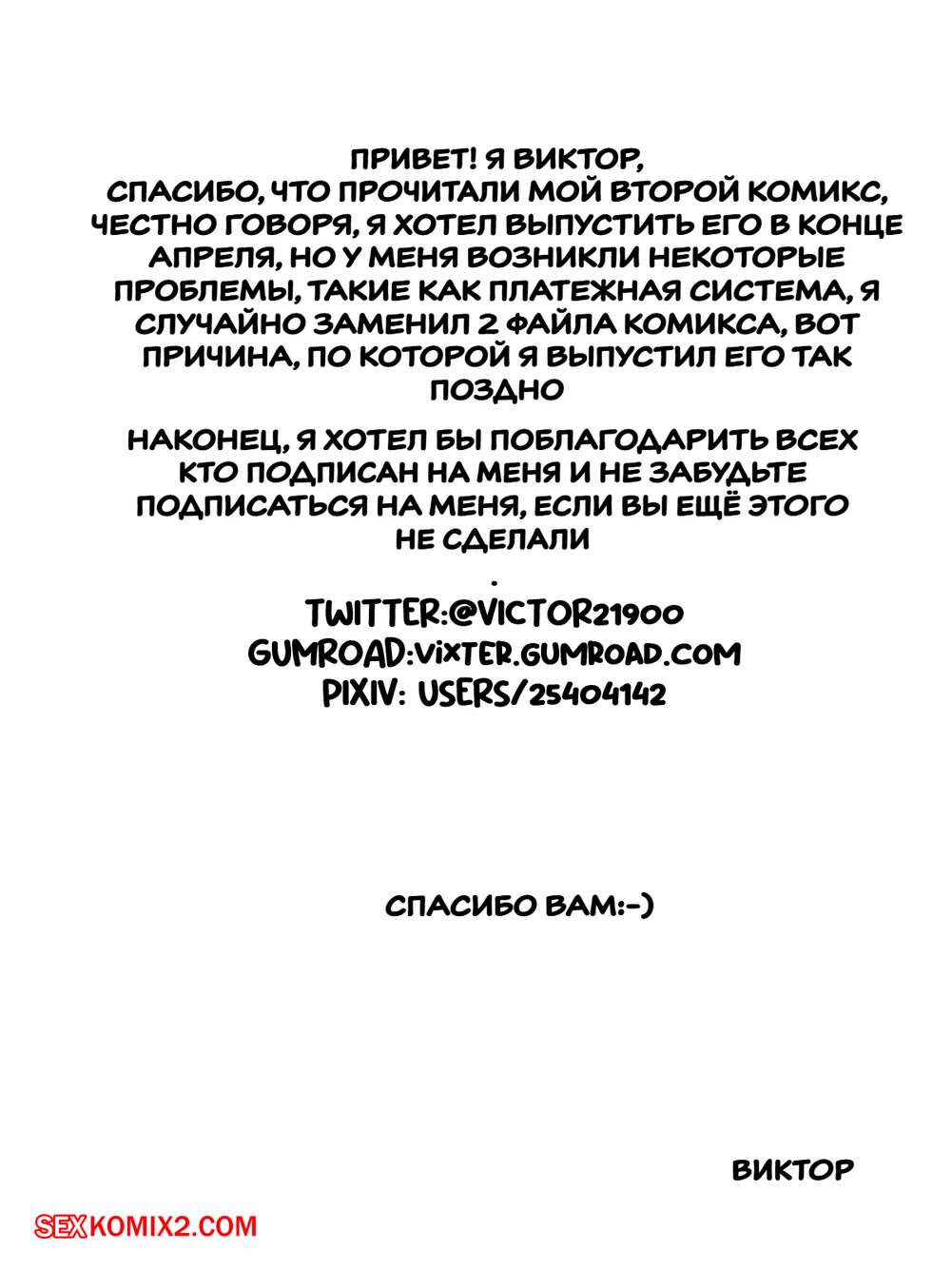 ПРИВЕТ! Я ВИКТОР,
СПАСИБО, ЧТО ПРОЧИТАЛИ МОЙ ВТОРОЙ КОМИКС, ЧЕСТНО ГОВОРЯ, Я ХОТЕЛ ВЫПУСТИТЬ ЕГО В КОНЦЕ АПРЕЛЯ, НО У МЕНЯ ВОЗНИКЛИ НЕКОТОРЫЕ ПРОБЛЕМЫ, ТАКИЕ КАК ПЛАТЕЖНАЯ СИСТЕМА, Я СЛУЧАЙНО ЗАМЕНИЛ 2 ФАЙЛА КОМИКСА, ВОТ ПРИЧИНА, ПО КОТОРОЙ Я ВЫПУСТИЛ ЕГО ТАК ПОЗДНО

НАКОНЕЦ, Я ХОТЕЛ БЫ ПОБЛАГОДАРИТЬ ВСЕХ КТО ПОДПИСАН НА МЕНЯ И НЕ ЗАБУДЬТЕ ПОДПИСАТЬСЯ НА МЕНЯ, ЕСЛИ ВЫ ЕЩЁ ЭТОГО НЕ СДЕЛАЛИ
.
TWITTER:@VICTOR21900
GUMROAD:VIXTER.GUMROAD.COM
PIXIV: USERS/25404142

СПАСИБО ВАМ:-)

ВИКТОР

SEXKOMIX2.COM